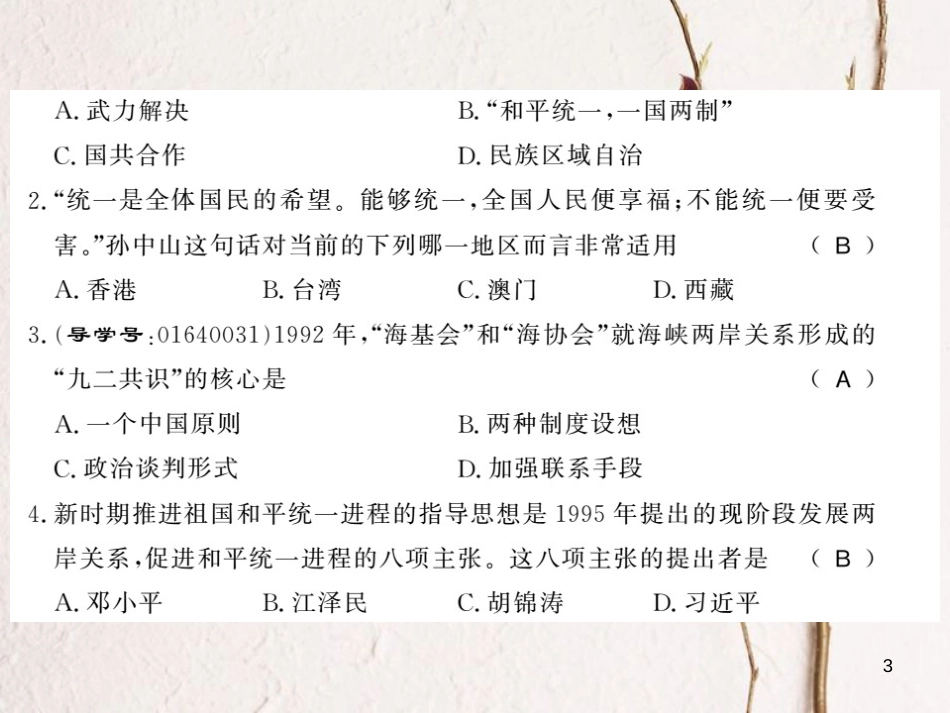 A. 武力解决　　　　　　　　B. “和平统一，一国两制”
C. 国共合作　　　　　　　　D. 民族区域自治

2. “统一是全体国民的希望。能够统一，全国人民便享福；不能统一便要受害。”孙中山这句话对当前的下列哪一地区而言非常适用　（ B ）
A. 香港　　B. 台湾　　C. 澳门　　D. 西藏

3. (导学号:01640031)1992 年，“海基会”和“海协会”就海峡两岸关系形成的“九二共识”的核心是　（ A ）
A. 一个中国原则　　　　　　B. 两种制度设想
C. 政治谈判形式　　　　　　D. 加强联系手段

4. 新时期推进祖国和平统一进程的指导思想是 1995 年提出的现阶段发展两岸关系，促进和平统一进程的八项主张。这八项主张的提出者是　（ B ）
A. 邓小平　　B. 江泽民　　C. 胡锦涛　　D. 习近平

3